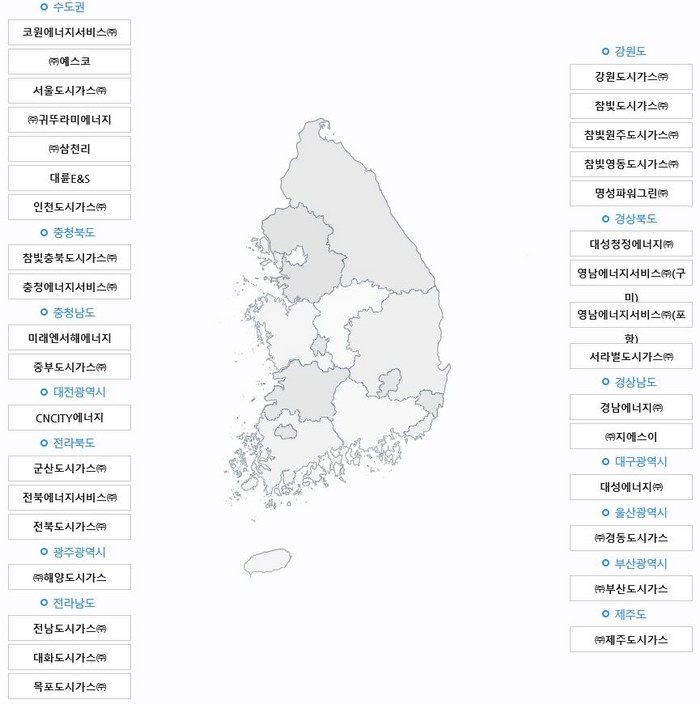 수도권
코원에너지서비스㈜
㈜예스코
서울도시가스㈜
㈜귀뚜라미에너지
㈜삼천리
대륜E&S
인천도시가스㈜

충청북도
참빛충북도시가스㈜
충청에너지서비스㈜

충청남도
미래엔서해에너지
중부도시가스㈜

대전광역시
CNCITY에너지

전라북도
군산도시가스㈜
전북에너지서비스㈜
전북도시가스㈜

광주광역시
㈜해양도시가스

전라남도
전남도시가스㈜
대화도시가스㈜
목포도시가스㈜

강원도
강원도시가스㈜
참빛도시가스㈜
참빛원주도시가스㈜
참빛영동도시가스㈜
명성파워그린㈜

경상북도
대성청정에너지㈜
영남에너지서비스㈜(구미)
영남에너지서비스㈜(포항)
서라벌도시가스㈜

경상남도
경남에너지㈜
㈜지에스이

대구광역시
대성에너지㈜

울산광역시
㈜경동도시가스

부산광역시
㈜부산도시가스

제주도
㈜제주도시가스